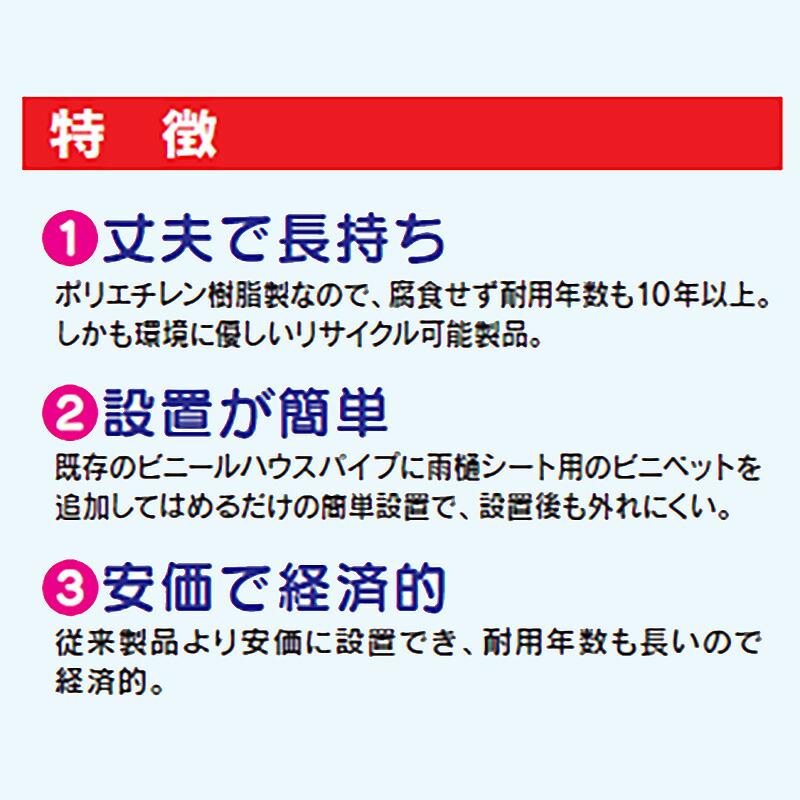 特　徴

1 丈夫で長持ち
ポリエチレン樹脂製なので、腐食せず耐用年数も10年以上。しかも環境に優しいリサイクル可能製品。

2 設置が簡単
既存のビニールハウスパイプに雨樋シート用のビニペットを追加してはめるだけの簡単設置で、設置後も外れにくい。

3 安価で経済的
従来製品より安価に設置でき、耐用年数も長いので経済的。